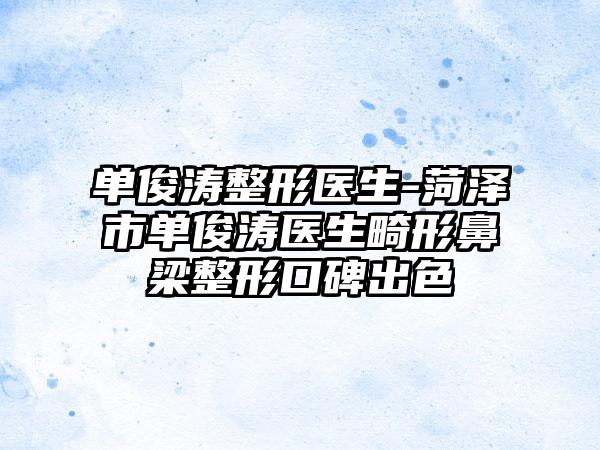 单俊涛整形医生-菏泽市单俊涛医生畸形鼻梁整形口碑出色